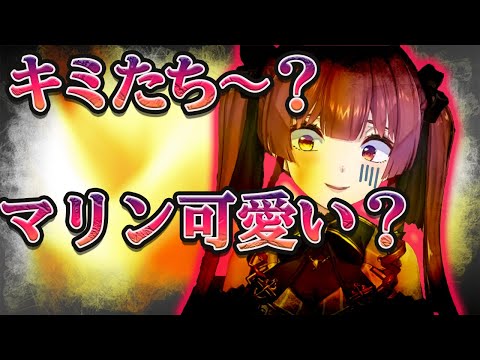 キミたち～？

マリン可愛い？